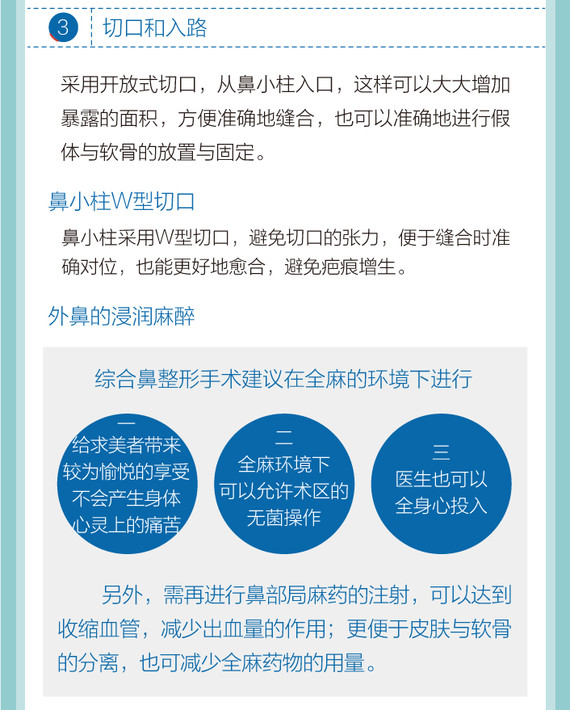 3 切口和入路

采用开放式切口，从鼻小柱入口，这样可以大大增加暴露的面积，方便准确地缝合，也可以准确地进行假体与软骨的放置与固定。

鼻小柱W型切口

鼻小柱采用W型切口，避免切口的张力，便于缝合时准确对位，也能更好地愈合，避免疤痕增生。

外鼻的浸润麻醉

综合鼻整形手术建议在全麻的环境下进行

一
给求美者带来较为愉悦的享受不会产生身体心灵上的痛苦

二
全麻环境下可以允许术区的无菌操作

三
医生也可以全身心投入

另外，需再进行鼻部局麻药的注射，可以达到收缩血管，减少出血量的作用；更便于皮肤与软骨的分离，也可减少全麻药物的用量。